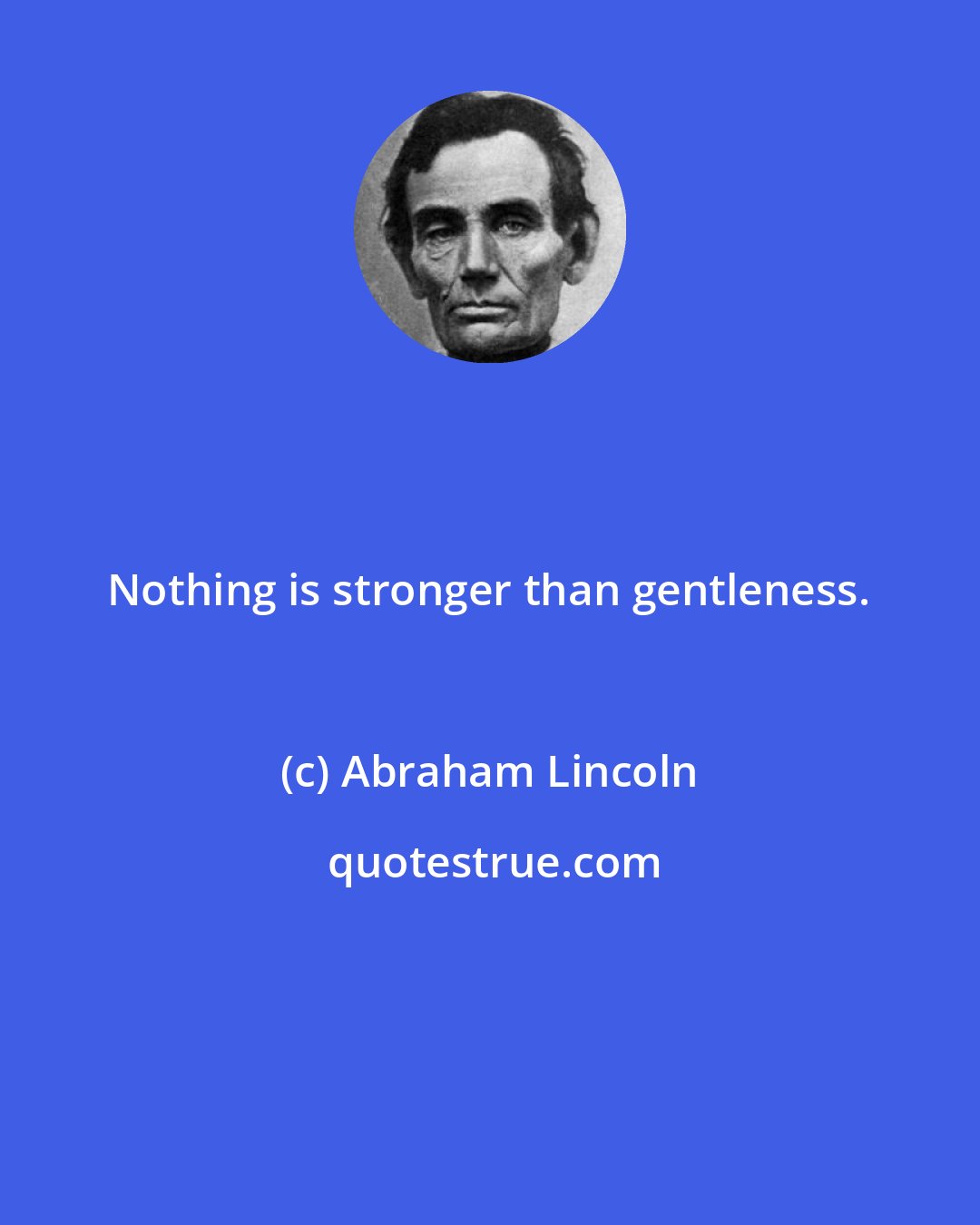 Nothing is stronger than gentleness.

(c) Abraham Lincoln

quotestrue.com